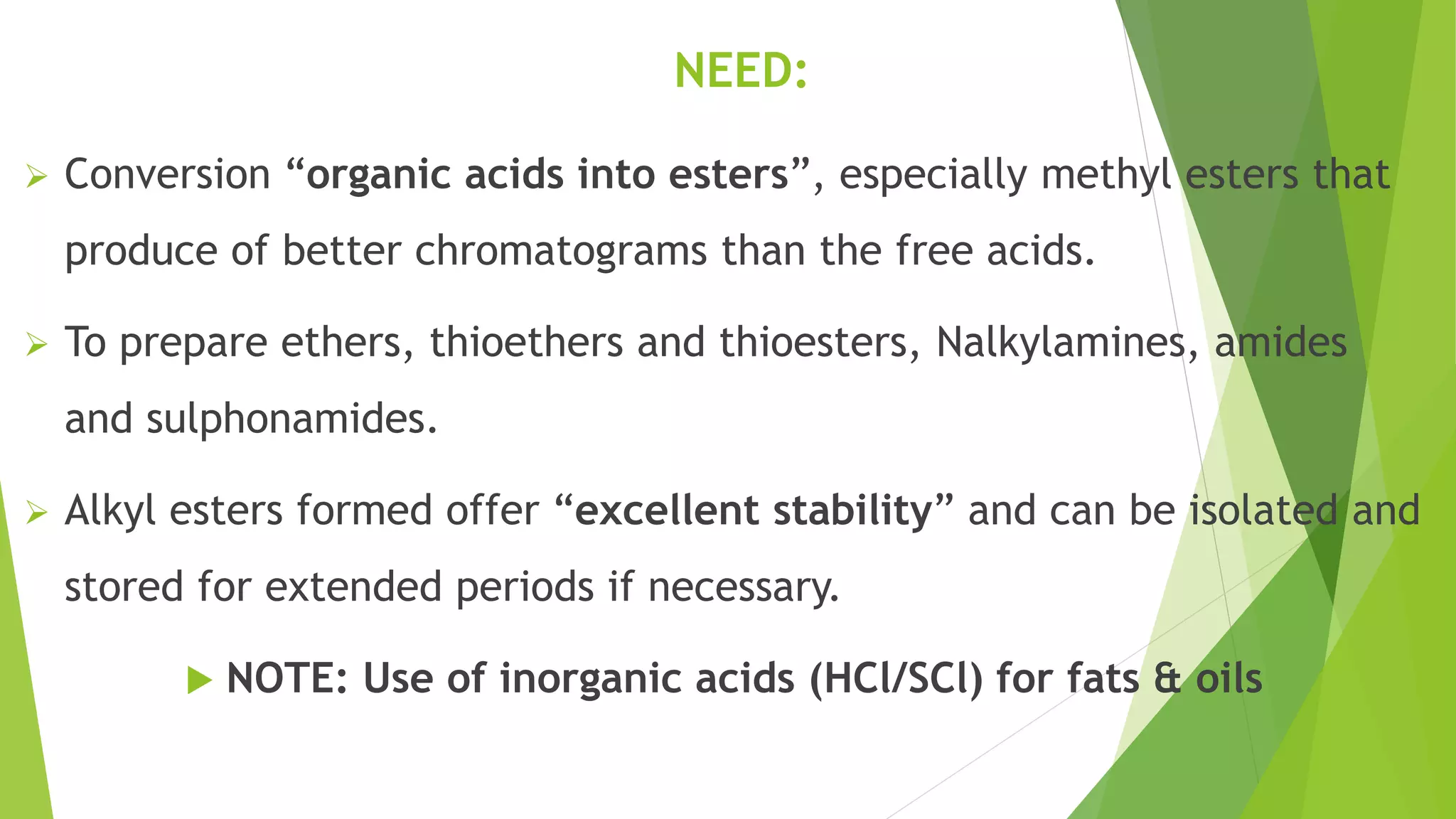 NEED:

➢ Conversion "organic acids into esters", especially methyl esters that produce of better chromatograms than the free acids.

➢ To prepare ethers, thioethers and thioesters, Nalkylamines, amides and sulphonamides.

➢ Alkyl esters formed offer "excellent stability" and can be isolated and stored for extended periods if necessary.

▶ NOTE: Use of inorganic acids (HCl/SCl) for fats & oils